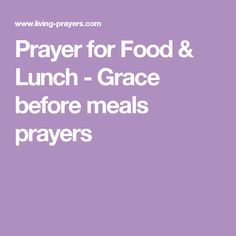 www.living-prayers.com

Prayer for Food & Lunch - Grace before meals prayers